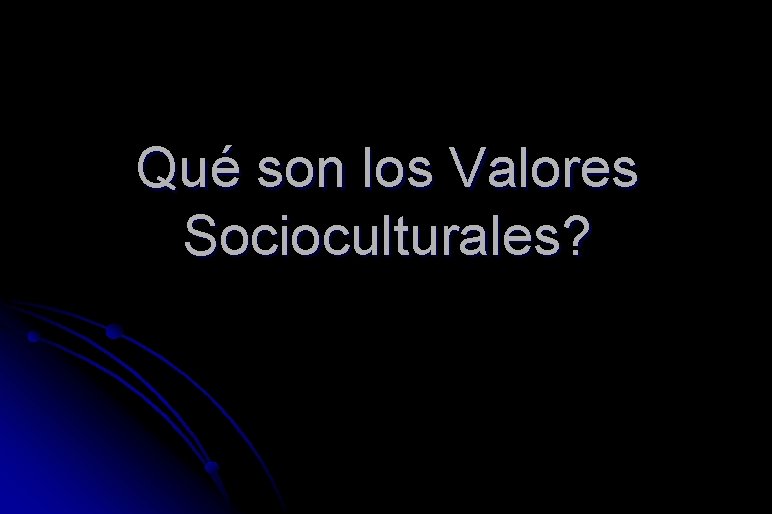 Qué son los Valores Socioculturales?